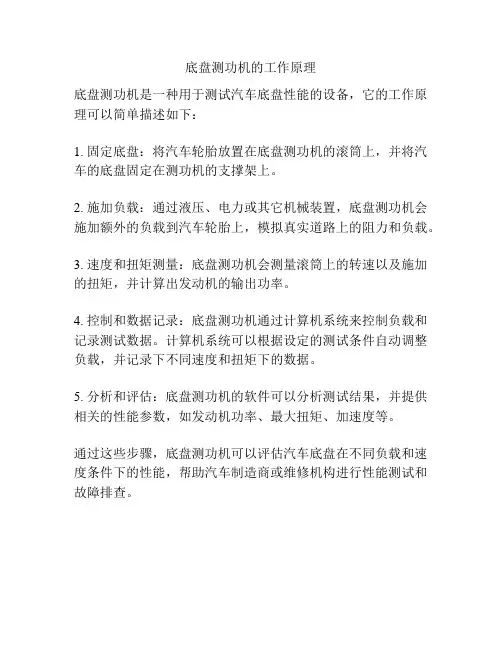 底盘测功机的工作原理

底盘测功机是一种用于测试汽车底盘性能的设备，它的工作原理可以简单描述如下：

1. 固定底盘：将汽车轮胎放置在底盘测功机的滚筒上，并将汽车的底盘固定在测功机的支撑架上。

2. 施加负载：通过液压、电力或其它机械装置，底盘测功机会施加额外的负载到汽车轮胎上，模拟真实道路上的阻力和负载。

3. 速度和扭矩测量：底盘测功机会测量滚筒上的转速以及施加的扭矩，并计算出发动机的输出功率。

4. 控制和数据记录：底盘测功机通过计算机系统来控制负载和记录测试数据。计算机系统可以根据设定的测试条件自动调整负载，并记录下不同速度和扭矩下的数据。

5. 分析和评估：底盘测功机的软件可以分析测试结果，并提供相关的性能参数，如发动机功率、最大扭矩、加速度等。

通过这些步骤，底盘测功机可以评估汽车底盘在不同负载和速度条件下的性能，帮助汽车制造商或维修机构进行性能测试和故障排查。